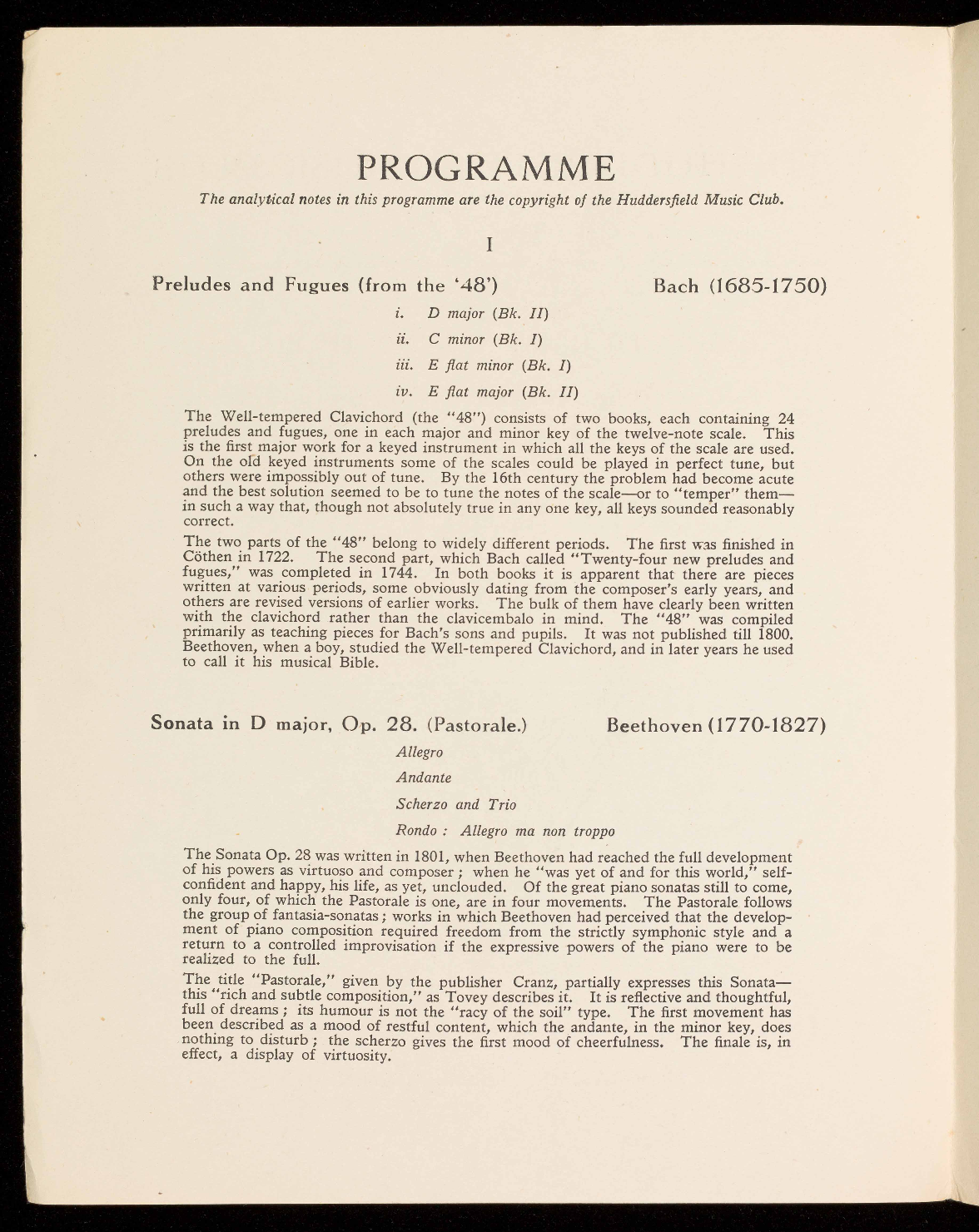 PROGRAMME

The analytical notes in this programme are the copyright of the Huddersfield Music Club.

I

Preludes and Fugues (from the '48') Bach (1685-1750)

i. D major (Bk. II)

ii. C minor (Bk. I)

iii. E flat minor (Bk. I)

iv. E flat major (Bk. II)

The Well-tempered Clavichord (the "48") consists of two books, each containing 24 preludes and fugues, one in each major and minor key of the twelve-note scale. This is the first major work for a keyed instrument in which all the keys of the scale are used. On the old keyed instruments some of the scales could be played in perfect tune, but others were impossibly out of tune. By the 16th century the problem had become acute and the best solution seemed to be to tune the notes of the scale—or to "temper" them—in such a way that, though not absolutely true in any one key, all keys sounded reasonably correct.

The two parts of the "48" belong to widely different periods. The first was finished in Cöthen in 1722. The second part, which Bach called "Twenty-four new preludes and fugues," was completed in 1744. In both books it is apparent that there are pieces written at various periods, some obviously dating from the composer's early years, and others are revised versions of earlier works. The bulk of them have clearly been written with the clavichord rather than the clavicembalo in mind. The "48" was compiled primarily as teaching pieces for Bach's sons and pupils. It was not published till 1800. Beethoven, when a boy, studied the Well-tempered Clavichord, and in later years he used to call it his musical Bible.

Sonata in D major, Op. 28. (Pastorale.) Beethoven (1770-1827)

Allegro

Andante

Scherzo and Trio

Rondo : Allegro ma non troppo

The Sonata Op. 28 was written in 1801, when Beethoven had reached the full development of his powers as virtuoso and composer ; when he "was yet of and for this world," self-confident and happy, his life, as yet, unclouded. Of the great piano sonatas still to come, only four, of which the Pastorale is one, are in four movements. The Pastorale follows the group of fantasia-sonatas ; works in which Beethoven had perceived that the development of piano composition required freedom from the strictly symphonic style and a return to a controlled improvisation if the expressive powers of the piano were to be realized to the full.

The title "Pastorale," given by the publisher Cranz, partially expresses this Sonata—this "rich and subtle composition," as Tovey describes it. It is reflective and thoughtful, full of dreams ; its humour is not the "racy of the soil" type. The first movement has been described as a mood of restful content, which the andante, in the minor key, does nothing to disturb ; the scherzo gives the first mood of cheerfulness. The finale is, in effect, a display of virtuosity.